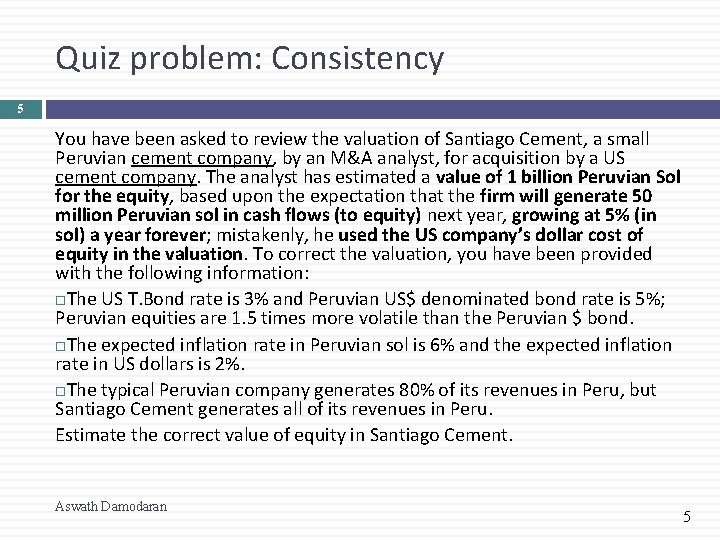 Quiz problem: Consistency

5

You have been asked to review the valuation of Santiago Cement, a small Peruvian cement company, by an M&A analyst, for acquisition by a US cement company. The analyst has estimated a value of 1 billion Peruvian Sol for the equity, based upon the expectation that the firm will generate 50 million Peruvian sol in cash flows (to equity) next year, growing at 5% (in sol) a year forever; mistakenly, he used the US company's dollar cost of equity in the valuation. To correct the valuation, you have been provided with the following information:

□The US T.Bond rate is 3% and Peruvian US$ denominated bond rate is 5%; Peruvian equities are 1.5 times more volatile than the Peruvian $ bond.

□The expected inflation rate in Peruvian sol is 6% and the expected inflation rate in US dollars is 2%.

□The typical Peruvian company generates 80% of its revenues in Peru, but Santiago Cement generates all of its revenues in Peru.

Estimate the correct value of equity in Santiago Cement.

Aswath Damodaran

5